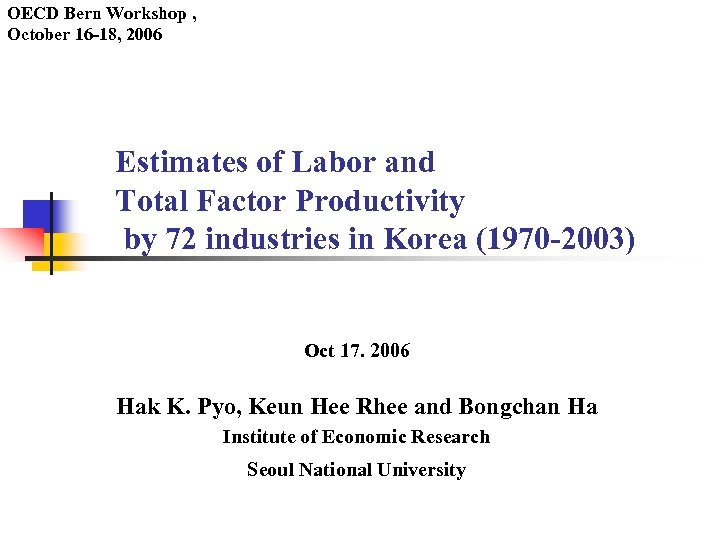 OECD Bern Workshop ,
October 16-18, 2006

Estimates of Labor and
Total Factor Productivity
by 72 industries in Korea (1970-2003)

Oct 17. 2006

Hak K. Pyo, Keun Hee Rhee and Bongchan Ha
Institute of Economic Research
Seoul National University